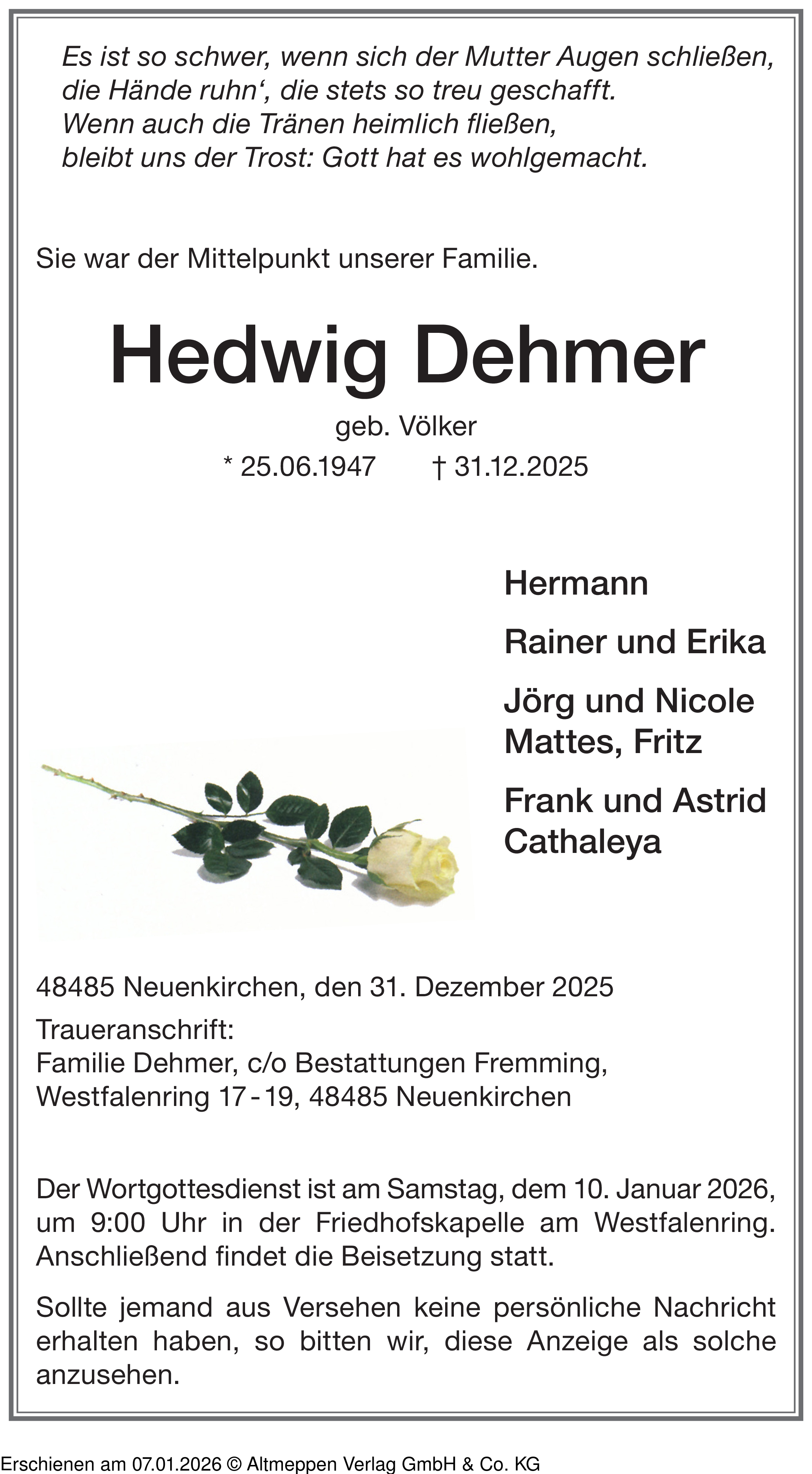 Es ist so schwer, wenn sich der Mutter Augen schließen,
die Hände ruhn‘, die stets so treu geschafft.
Wenn auch die Tränen heimlich fließen,
bleibt uns der Trost: Gott hat es wohlgemacht.

Sie war der Mittelpunkt unserer Familie.

Hedwig Dehmer

geb. Völker
* 25.06.1947 † 31.12.2025

Hermann

Rainer und Erika

Jörg und Nicole
Mattes, Fritz

Frank und Astrid
Cathaleya

48485 Neuenkirchen, den 31. Dezember 2025

Traueranschrift:
Familie Dehmer, c/o Bestattungen Fremming,
Westfalenring 17 - 19, 48485 Neuenkirchen

Der Wortgottesdienst ist am Samstag, dem 10. Januar 2026, um 9:00 Uhr in der Friedhofskapelle am Westfalenring. Anschließend findet die Beisetzung statt.

Sollte jemand aus Versehen keine persönliche Nachricht erhalten haben, so bitten wir, diese Anzeige als solche anzusehen.

Erschienen am 07.01.2026 © Altmeppen Verlag GmbH & Co. KG